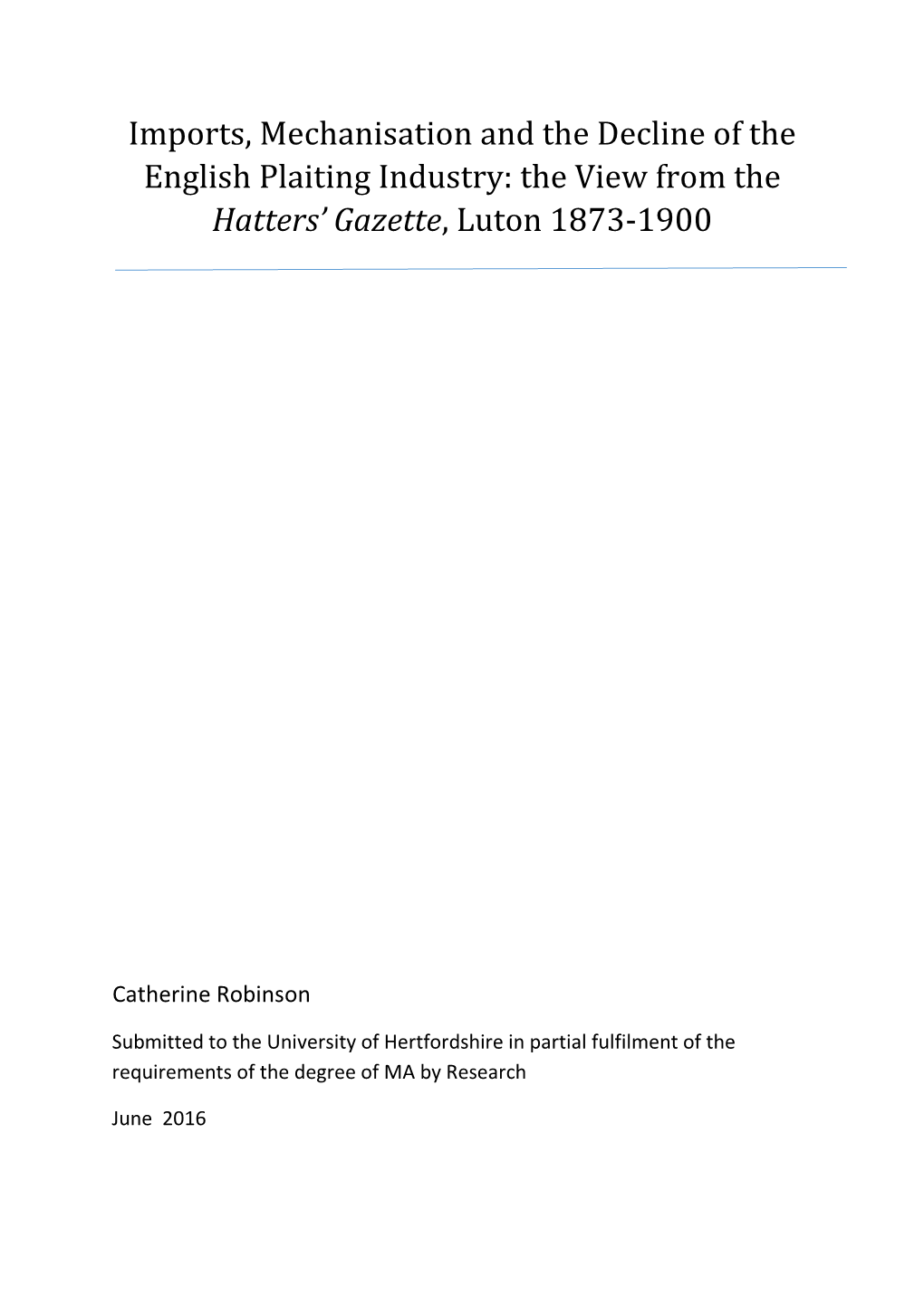 Imports, Mechanisation and the Decline of the English Plaiting Industry: the View from the Hatters' Gazette, Luton 1873-1900

Catherine Robinson

Submitted to the University of Hertfordshire in partial fulfilment of the requirements of the degree of MA by Research

June 2016